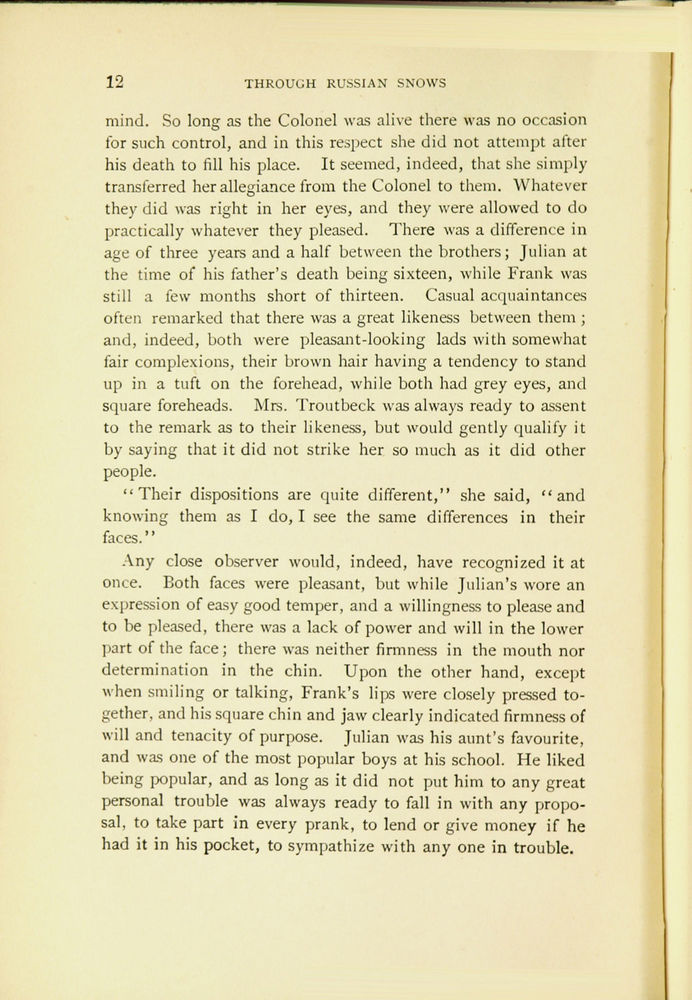 12 THROUGH RUSSIAN SNOWS

mind. So long as the Colonel was alive there was no occasion for such control, and in this respect she did not attempt after his death to fill his place. It seemed, indeed, that she simply transferred her allegiance from the Colonel to them. Whatever they did was right in her eyes, and they were allowed to do practically whatever they pleased. There was a difference in age of three years and a half between the brothers; Julian at the time of his father's death being sixteen, while Frank was still a few months short of thirteen. Casual acquaintances often remarked that there was a great likeness between them; and, indeed, both were pleasant-looking lads with somewhat fair complexions, their brown hair having a tendency to stand up in a tuft on the forehead, while both had grey eyes, and square foreheads. Mrs. Troutbeck was always ready to assent to the remark as to their likeness, but would gently qualify it by saying that it did not strike her so much as it did other people.

"Their dispositions are quite different," she said, "and knowing them as I do, I see the same differences in their faces."

Any close observer would, indeed, have recognized it at once. Both faces were pleasant, but while Julian's wore an expression of easy good temper, and a willingness to please and to be pleased, there was a lack of power and will in the lower part of the face; there was neither firmness in the mouth nor determination in the chin. Upon the other hand, except when smiling or talking, Frank's lips were closely pressed together, and his square chin and jaw clearly indicated firmness of will and tenacity of purpose. Julian was his aunt's favourite, and was one of the most popular boys at his school. He liked being popular, and as long as it did not put him to any great personal trouble was always ready to fall in with any proposal, to take part in every prank, to lend or give money if he had it in his pocket, to sympathize with any one in trouble.